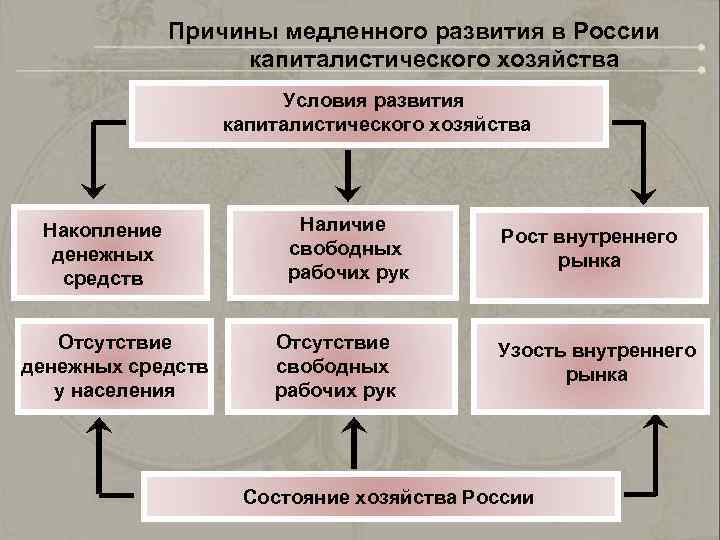 Причины медленного развития в России капиталистического хозяйства

Условия развития капиталистического хозяйства

Накопление денежных средств

Наличие свободных рабочих рук

Рост внутреннего рынка

Отсутствие денежных средств у населения

Отсутствие свободных рабочих рук

Узость внутреннего рынка

Состояние хозяйства России